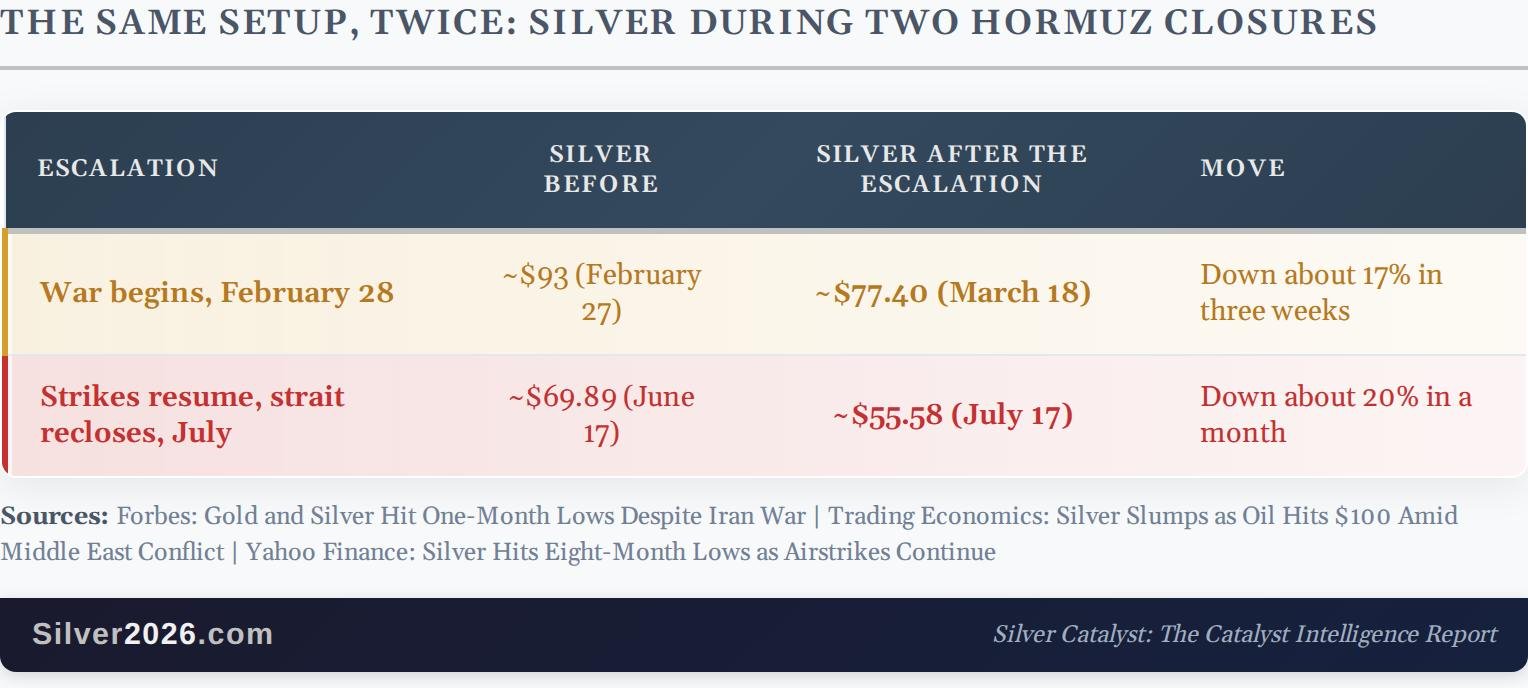 THE SAME SETUP, TWICE: SILVER DURING TWO HORMUZ CLOSURES

| ESCALATION | SILVER BEFORE | SILVER AFTER THE ESCALATION | MOVE |
|---|---|---|---|
| War begins, February 28 | ~\$93 (February 27) | ~\$77.40 (March 18) | Down about 17% in three weeks |
| Strikes resume, strait recloses, July | ~\$69.89 (June 17) | ~\$55.58 (July 17) | Down about 20% in a month |

Sources: Forbes: Gold and Silver Hit One-Month Lows Despite Iran War | Trading Economics: Silver Slumps as Oil Hits \$100 Amid Middle East Conflict | Yahoo Finance: Silver Hits Eight-Month Lows as Airstrikes Continue

Silver2026.com

Silver Catalyst: The Catalyst Intelligence Report